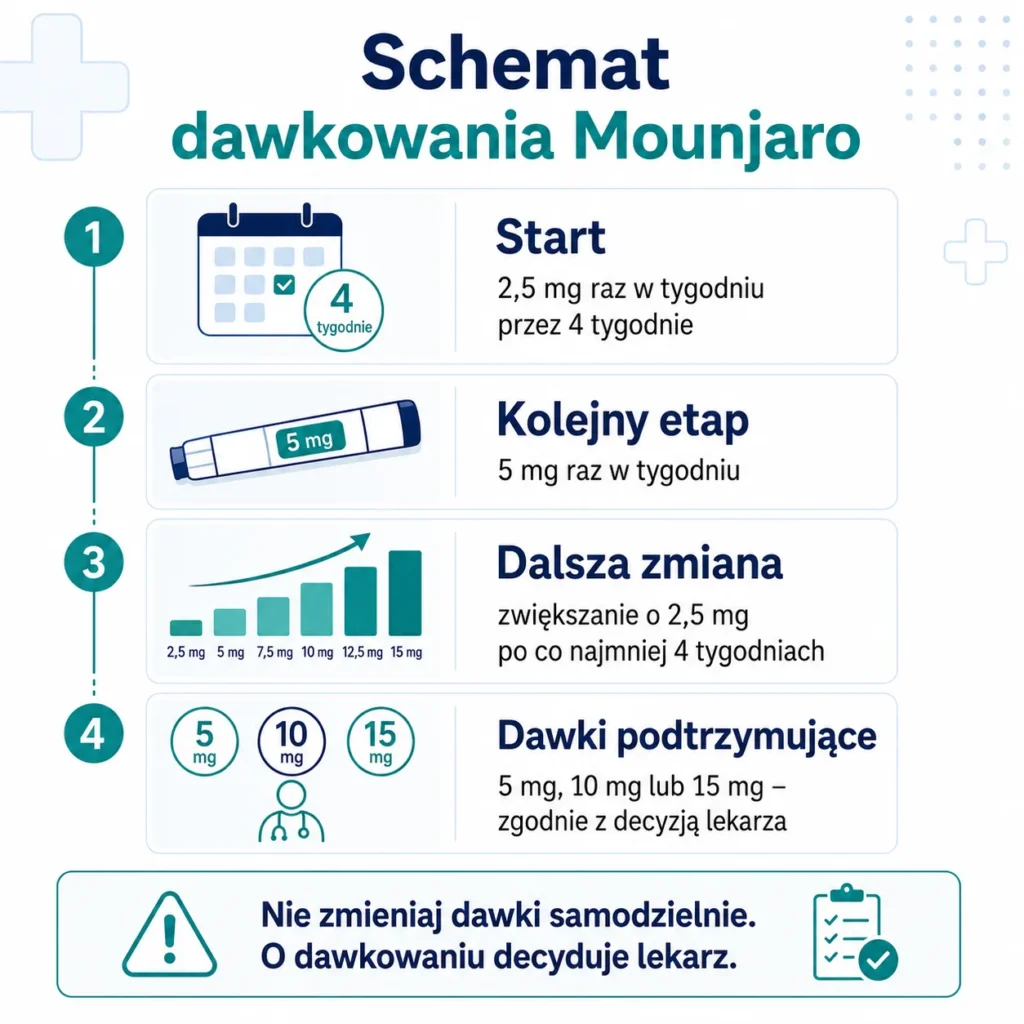 Schemat
dawkowania Mounjaro

1

4
tygodnie

Start
2,5 mg raz w tygodniu przez 4 tygodnie

2

5 mg

Kolejny etap
5 mg raz w tygodniu

3

2,5 mg 5 mg 7,5 mg 10 mg 12,5 mg 15 mg

Dalsza zmiana
zwiększanie o 2,5 mg po co najmniej 4 tygodniach

4

5 mg 10 mg 15 mg

Dawki podtrzymujące
5 mg, 10 mg lub 15 mg – zgodnie z decyzją lekarza

Nie zmieniaj dawki samodzielnie.
O dawkowaniu decyduje lekarz.